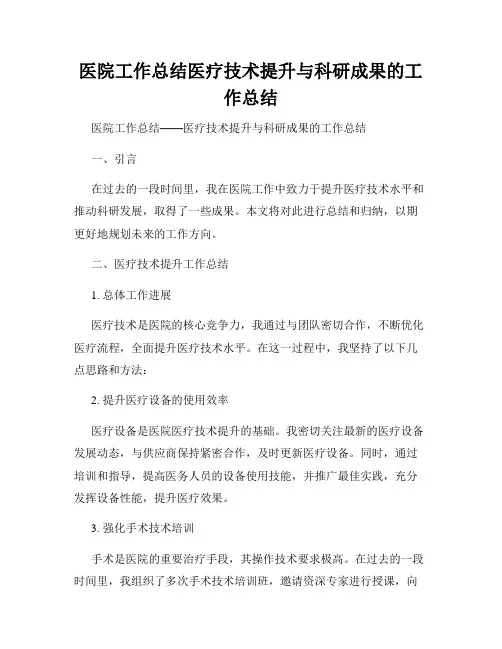 医院工作总结医疗技术提升与科研成果的工作总结

医院工作总结——医疗技术提升与科研成果的工作总结

一、引言

在过去的一段时间里，我在医院工作中致力于提升医疗技术水平和推动科研发展，取得了一些成果。本文将对此进行总结和归纳，以期更好地规划未来的工作方向。

二、医疗技术提升工作总结

1. 总体工作进展

医疗技术是医院的核心竞争力，我通过与团队密切合作，不断优化医疗流程，全面提升医疗技术水平。在这一过程中，我坚持了以下几点思路和方法：

2. 提升医疗设备的使用效率

医疗设备是医院医疗技术提升的基础。我密切关注最新的医疗设备发展动态，与供应商保持紧密合作，及时更新医疗设备。同时，通过培训和指导，提高医务人员的设备使用技能，并推广最佳实践，充分发挥设备性能，提升医疗效果。

3. 强化手术技术培训

手术是医院的重要治疗手段，其操作技术要求极高。在过去的一段时间里，我组织了多次手术技术培训班，邀请资深专家进行授课，向